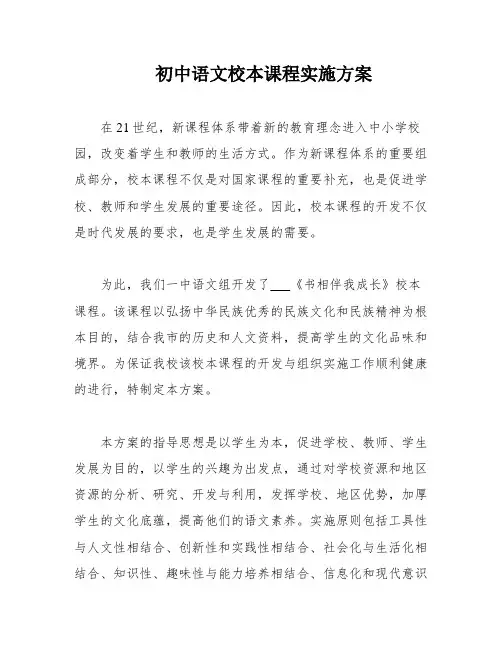 初中语文校本课程实施方案

在21世纪，新课程体系带着新的教育理念进入中小学校园，改变着学生和教师的生活方式。作为新课程体系的重要组成部分，校本课程不仅是对国家课程的重要补充，也是促进学校、教师和学生发展的重要途径。因此，校本课程的开发不仅是时代发展的要求，也是学生发展的需要。

为此，我们一中语文组开发了___《书相伴我成长》校本课程。该课程以弘扬中华民族优秀的民族文化和民族精神为根本目的，结合我市的历史和人文资料，提高学生的文化品味和境界。为保证我校该校本课程的开发与组织实施工作顺利健康的进行，特制定本方案。

本方案的指导思想是以学生为本，促进学校、教师、学生发展为目的，以学生的兴趣为出发点，通过对学校资源和地区资源的分析、研究、开发与利用，发挥学校、地区优势，加厚学生的文化底蕴，提高他们的语文素养。实施原则包括工具性与人文性相结合、创新性和实践性相结合、社会化与生活化相结合、知识性、趣味性与能力培养相结合、信息化和现代意识